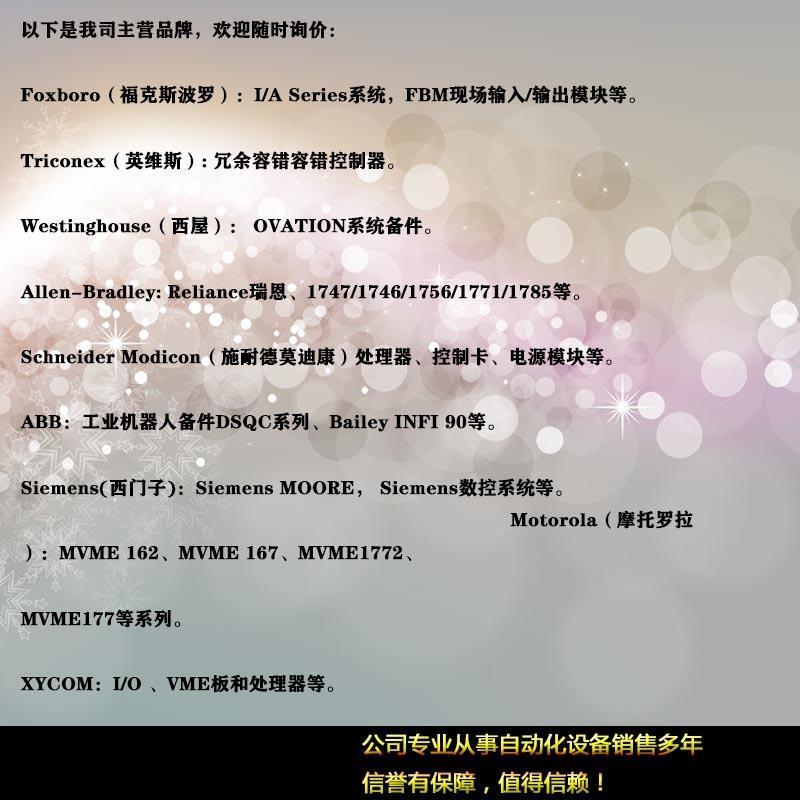 以下是我司主营品牌，欢迎随时询价：

Foxboro（福克斯波罗）：I/A Series系统，FBM现场输入/输出模块等。

Triconex（英维斯）：冗余容错容错控制器。

Westinghouse（西屋）： OVATION系统备件。

Allen-Bradley: Reliance瑞恩、1747/1746/1756/1771/1785等。

Schneider Modicon（施耐德莫迪康）处理器、控制卡、电源模块等。

ABB：工业机器人备件DSQC系列、Bailey INFI 90等。

Siemens(西门子)：Siemens MOORE， Siemens数控系统等。

Motorola（摩托罗拉）：MVME 162、MVME 167、MVME1772、

MVME177等系列。

XYCOM：I/O 、VME板和处理器等。

公司专业从事自动化设备销售多年
信誉有保障，值得信赖！